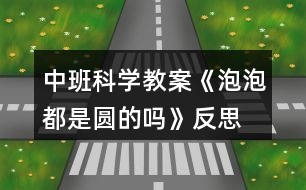 中班科学教案《泡泡都是圆的吗》反思